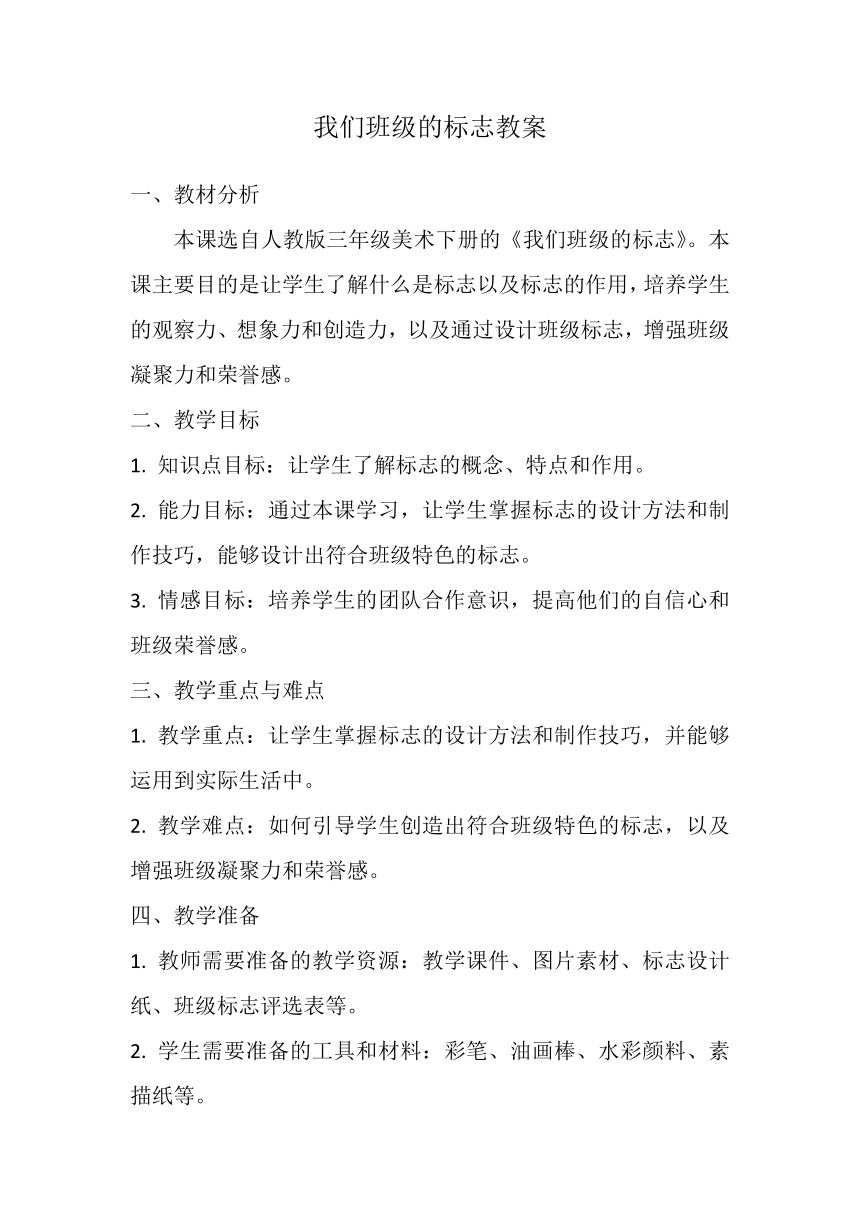 我们班级的标志教案

一、教材分析

本课选自人教版三年级美术下册的《我们班级的标志》。本课主要目的是让学生了解什么是标志以及标志的作用，培养学生的观察力、想象力和创造力，以及通过设计班级标志，增强班级凝聚力和荣誉感。

二、教学目标

1. 知识点目标：让学生了解标志的概念、特点和作用。

2. 能力目标：通过本课学习，让学生掌握标志的设计方法和制作技巧，能够设计出符合班级特色的标志。

3. 情感目标：培养学生的团队合作意识，提高他们的自信心和班级荣誉感。

三、教学重点与难点

1. 教学重点：让学生掌握标志的设计方法和制作技巧，并能够运用到实际生活中。

2. 教学难点：如何引导学生创造出符合班级特色的标志，以及增强班级凝聚力和荣誉感。

四、教学准备

1. 教师需要准备的教学资源：教学课件、图片素材、标志设计纸、班级标志评选表等。

2. 学生需要准备的工具和材料：彩笔、油画棒、水彩颜料、素描纸等。